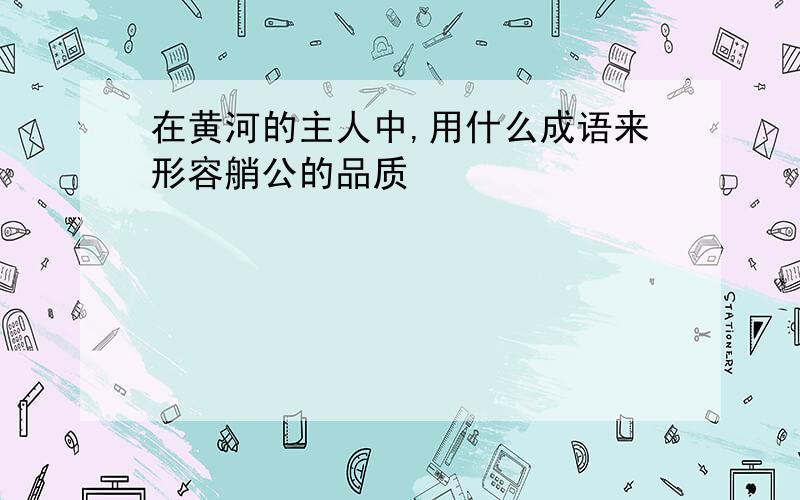 在黄河的主人中,用什么成语来形容艄公的品质

STATIONERY